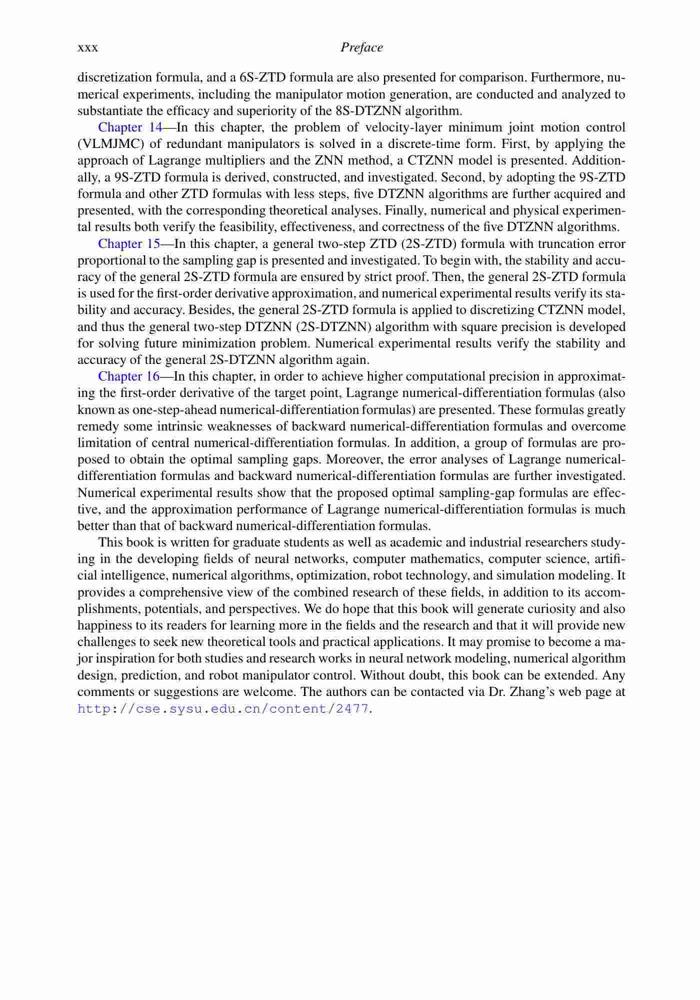 xxx Preface

discretization formula, and a 6S-ZTD formula are also presented for comparison. Furthermore, numerical experiments, including the manipulator motion generation, are conducted and analyzed to substantiate the efficacy and superiority of the 8S-DTZNN algorithm.

Chapter 14—In this chapter, the problem of velocity-layer minimum joint motion control (VLMJMC) of redundant manipulators is solved in a discrete-time form. First, by applying the approach of Lagrange multipliers and the ZNN method, a CTZNN model is presented. Additionally, a 9S-ZTD formula is derived, constructed, and investigated. Second, by adopting the 9S-ZTD formula and other ZTD formulas with less steps, five DTZNN algorithms are further acquired and presented, with the corresponding theoretical analyses. Finally, numerical and physical experimental results both verify the feasibility, effectiveness, and correctness of the five DTZNN algorithms.

Chapter 15—In this chapter, a general two-step ZTD (2S-ZTD) formula with truncation error proportional to the sampling gap is presented and investigated. To begin with, the stability and accuracy of the general 2S-ZTD formula are ensured by strict proof. Then, the general 2S-ZTD formula is used for the first-order derivative approximation, and numerical experimental results verify its stability and accuracy. Besides, the general 2S-ZTD formula is applied to discretizing CTZNN model, and thus the general two-step DTZNN (2S-DTZNN) algorithm with square precision is developed for solving future minimization problem. Numerical experimental results verify the stability and accuracy of the general 2S-DTZNN algorithm again.

Chapter 16—In this chapter, in order to achieve higher computational precision in approximating the first-order derivative of the target point, Lagrange numerical-differentiation formulas (also known as one-step-ahead numerical-differentiation formulas) are presented. These formulas greatly remedy some intrinsic weaknesses of backward numerical-differentiation formulas and overcome limitation of central numerical-differentiation formulas. In addition, a group of formulas are proposed to obtain the optimal sampling gaps. Moreover, the error analyses of Lagrange numerical-differentiation formulas and backward numerical-differentiation formulas are further investigated. Numerical experimental results show that the proposed optimal sampling-gap formulas are effective, and the approximation performance of Lagrange numerical-differentiation formulas is much better than that of backward numerical-differentiation formulas.

This book is written for graduate students as well as academic and industrial researchers studying in the developing fields of neural networks, computer mathematics, computer science, artificial intelligence, numerical algorithms, optimization, robot technology, and simulation modeling. It provides a comprehensive view of the combined research of these fields, in addition to its accomplishments, potentials, and perspectives. We do hope that this book will generate curiosity and also happiness to its readers for learning more in the fields and the research and that it will provide new challenges to seek new theoretical tools and practical applications. It may promise to become a major inspiration for both studies and research works in neural network modeling, numerical algorithm design, prediction, and robot manipulator control. Without doubt, this book can be extended. Any comments or suggestions are welcome. The authors can be contacted via Dr. Zhang's web page at http://cse.sysu.edu.cn/content/2477.